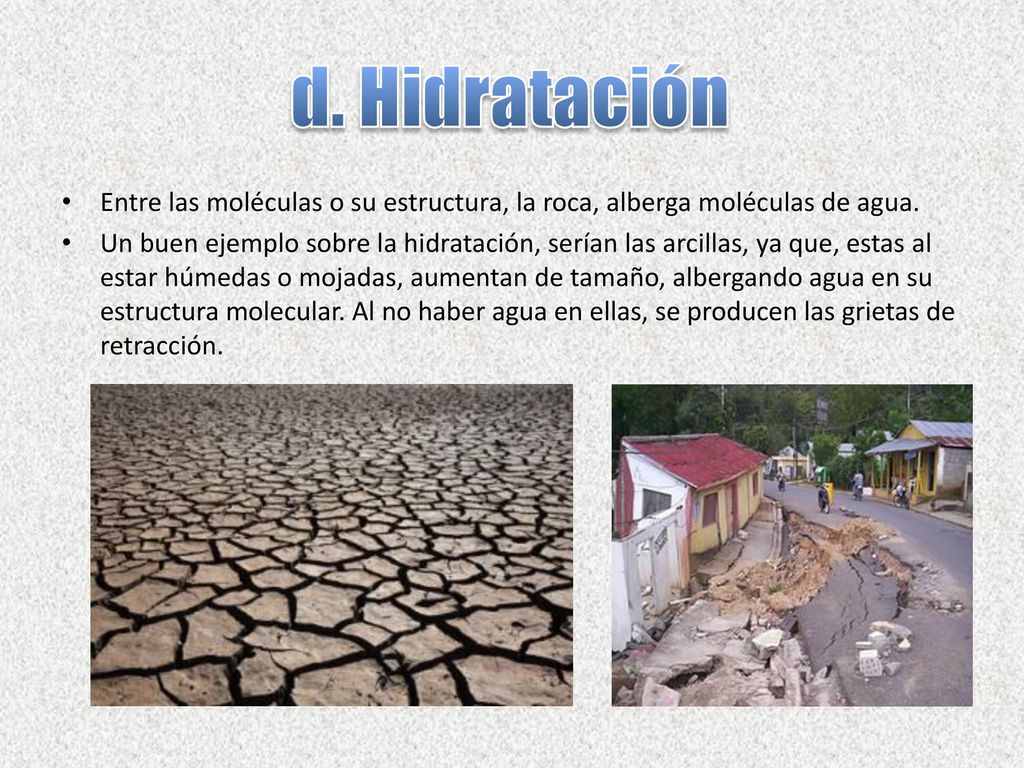 d. Hidratación

• Entre las moléculas o su estructura, la roca, alberga moléculas de agua.
• Un buen ejemplo sobre la hidratación, serían las arcillas, ya que, estas al estar húmedas o mojadas, aumentan de tamaño, albergando agua en su estructura molecular. Al no haber agua en ellas, se producen las grietas de retracción.